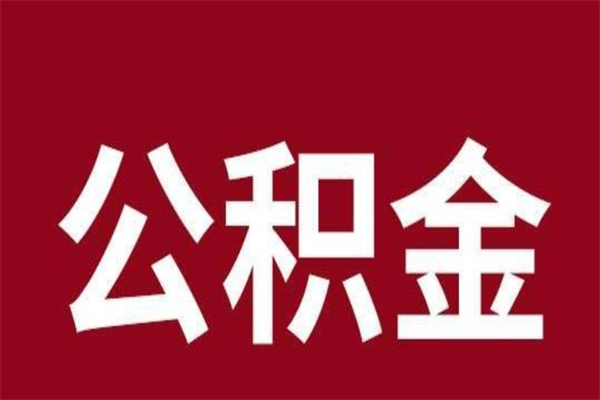 公积金